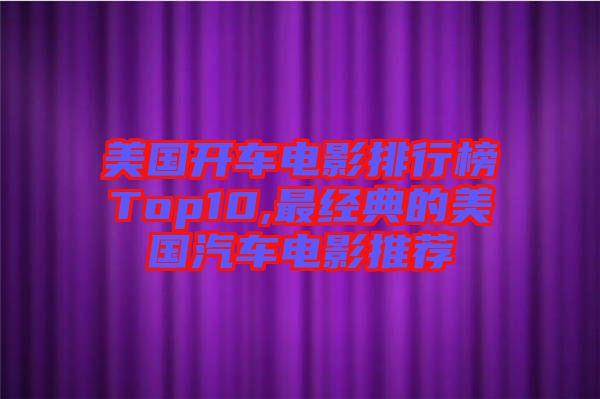 美国开车电影排行榜Top10,最经典的美国汽车电影推荐